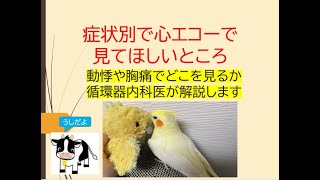 症状別で心エコーで見てほしいところ

動悸や胸痛でどこを見るか
循環器内科医が解説します

うしだよ